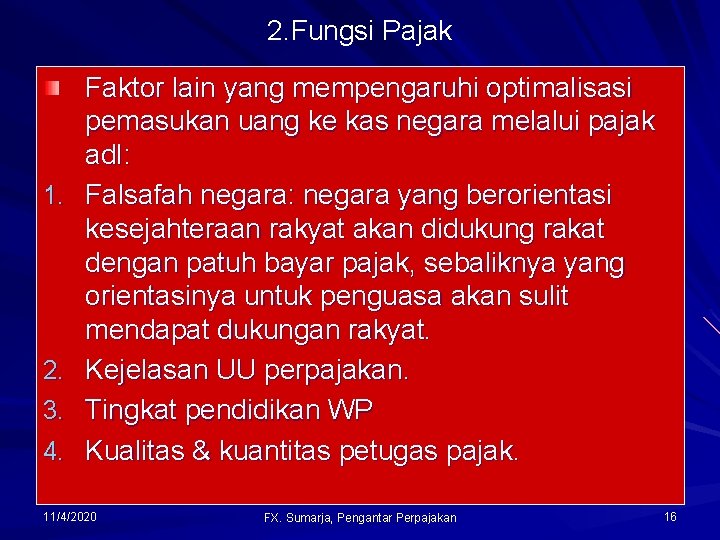 2.Fungsi Pajak

Faktor lain yang mempengaruhi optimalisasi pemasukan uang ke kas negara melalui pajak adl:

1. Falsafah negara: negara yang berorientasi kesejahteraan rakyat akan didukung rakat dengan patuh bayar pajak, sebaliknya yang orientasinya untuk penguasa akan sulit mendapat dukungan rakyat.
2. Kejelasan UU perpajakan.
3. Tingkat pendidikan WP
4. Kualitas & kuantitas petugas pajak.

11/4/2020

FX. Sumarja, Pengantar Perpajakan

16